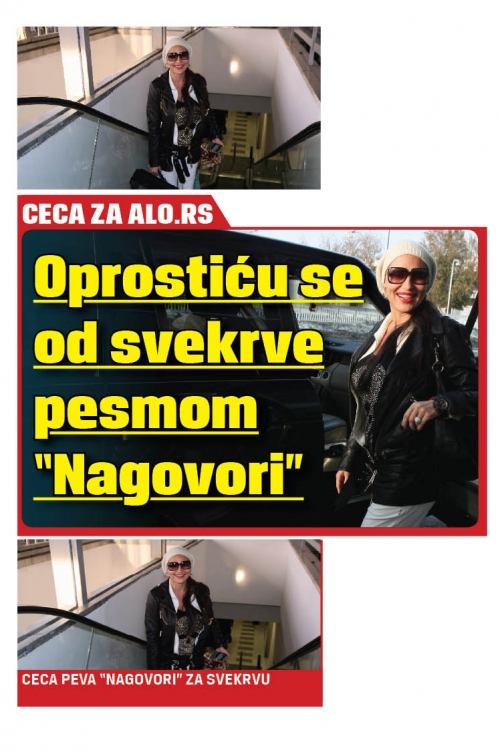 CECA ZA ALO.RS

Oprostiću se od svekrve pesmom "Nagovori"

CECA PEVA "NAGOVORI" ZA SVEKRVU